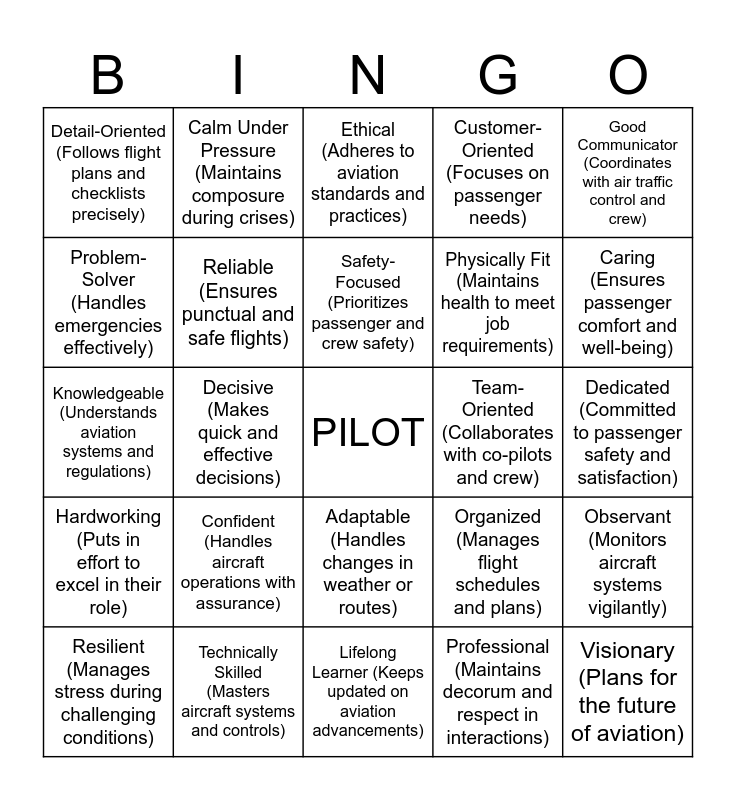 | B | I | N | G | O |
|---|---|---|---|---|
| Detail-Oriented (Follows flight plans and checklists precisely) | Calm Under Pressure (Maintains composure during crises) | Ethical (Adheres to aviation standards and practices) | Customer-Oriented (Focuses on passenger needs) | Good Communicator (Coordinates with air traffic control and crew) |
| Problem-Solver (Handles emergencies effectively) | Reliable (Ensures punctual and safe flights) | Safety-Focused (Prioritizes passenger and crew safety) | Physically Fit (Maintains health to meet job requirements) | Caring (Ensures passenger comfort and well-being) |
| Knowledgeable (Understands aviation systems and regulations) | Decisive (Makes quick and effective decisions) | PILOT | Team-Oriented (Collaborates with co-pilots and crew) | Dedicated (Committed to passenger safety and satisfaction) |
| Hardworking (Puts in effort to excel in their role) | Confident (Handles aircraft operations with assurance) | Adaptable (Handles changes in weather or routes) | Organized (Manages flight schedules and plans) | Observant (Monitors aircraft systems vigilantly) |
| Resilient (Manages stress during challenging conditions) | Technically Skilled (Masters aircraft systems and controls) | Lifelong Learner (Keeps updated on aviation advancements) | Professional (Maintains decorum and respect in interactions) | Visionary (Plans for the future of aviation) |